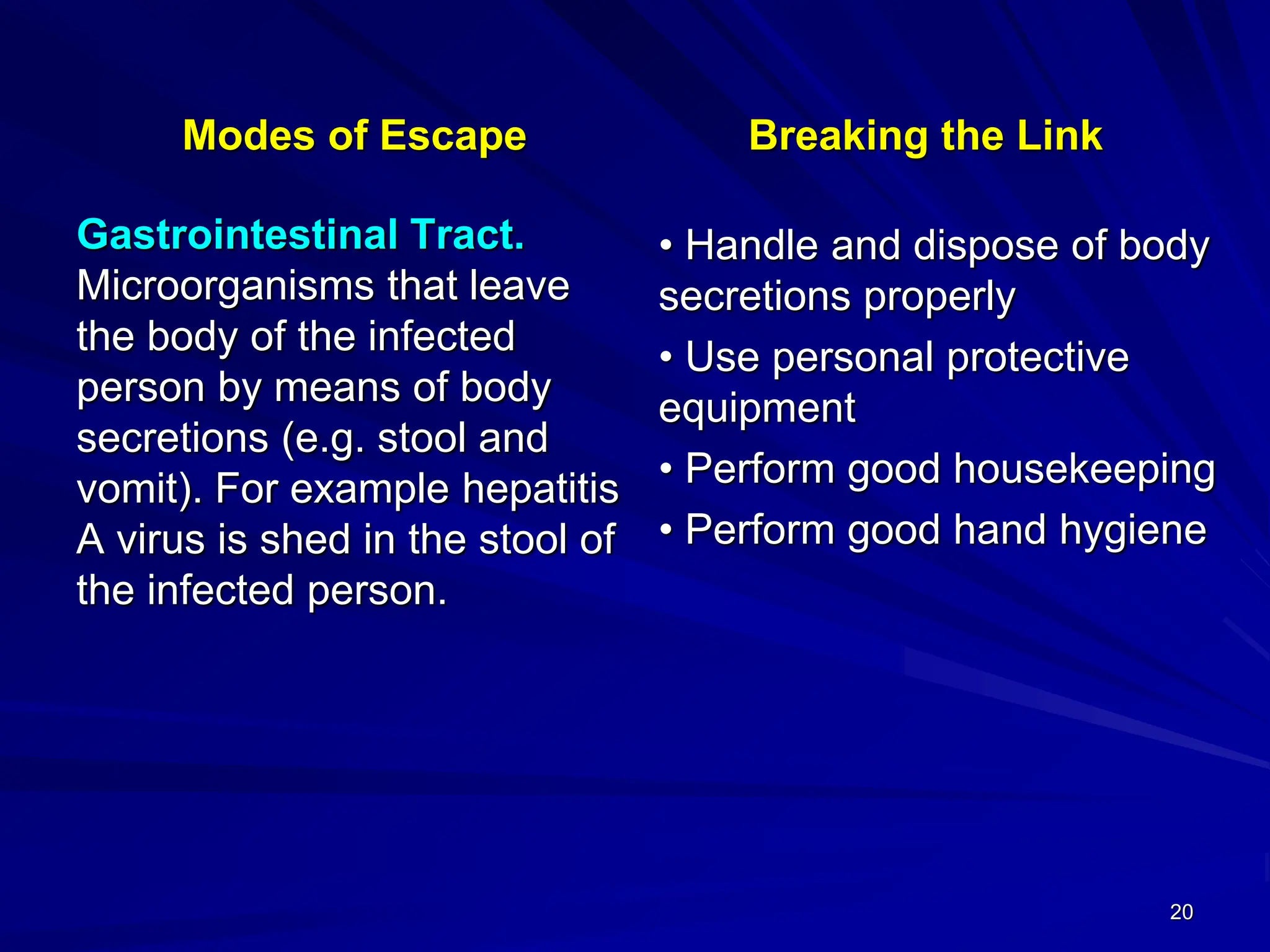 Modes of Escape

Gastrointestinal Tract. Microorganisms that leave the body of the infected person by means of body secretions (e.g. stool and vomit). For example hepatitis A virus is shed in the stool of the infected person.

Breaking the Link

• Handle and dispose of body secretions properly
• Use personal protective equipment
• Perform good housekeeping
• Perform good hand hygiene

20